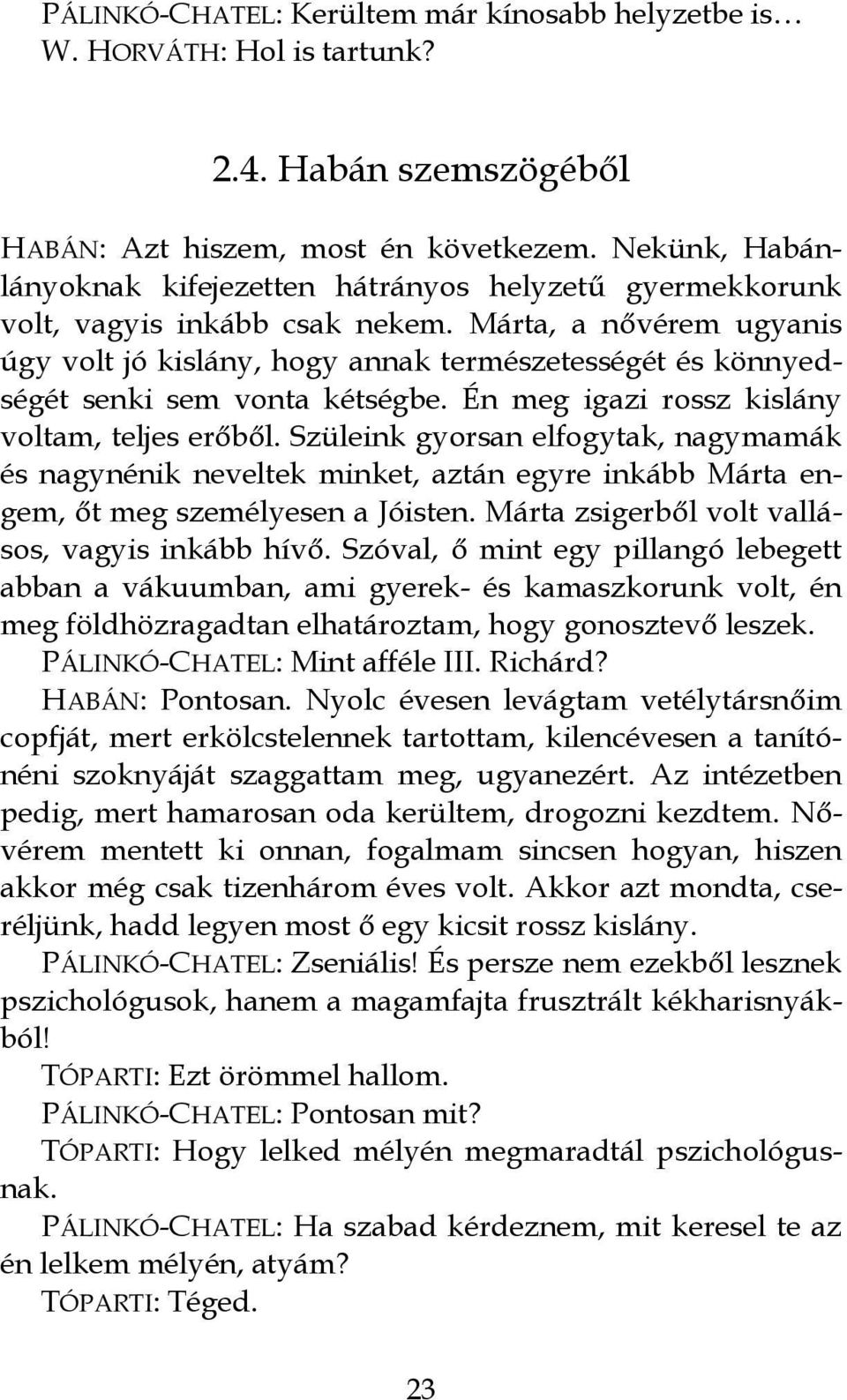 PÁLINKÓ-CHATEL: Kerültem már kínosabb helyzetbe is…
W. HORVÁTH: Hol is tartunk?

2.4. Habán szemszögéből

HABÁN: Azt hiszem, most én következem. Nekünk, Habánlányoknak kifejezetten hátrányos helyzetű gyermekkorunk volt, vagyis inkább csak nekem. Márta, a nővérem ugyanis úgy volt jó kislány, hogy annak természetességét és könnyedségét senki sem vonta kétségbe. Én meg igazi rossz kislány voltam, teljes erőből. Szüleink gyorsan elfogytak, nagymamák és nagynénik neveltek minket, aztán egyre inkább Márta engem, őt meg személyesen a Jóisten. Márta zsigerből volt vallásos, vagyis inkább hívő. Szóval, ő mint egy pillangó lebegett abban a vákuumban, ami gyerek- és kamaszkorunk volt, én meg földhözragadtan elhatároztam, hogy gonosztevő leszek.
PÁLINKÓ-CHATEL: Mint afféle III. Richárd?
HABÁN: Pontosan. Nyolc évesen levágtam vetélytársnőim copfját, mert erkölcstelennek tartottam, kilencévesen a tanítónéni szoknyáját szaggattam meg, ugyanezért. Az intézetben pedig, mert hamarosan oda kerültem, drogozni kezdtem. Nővérem mentett ki onnan, fogalmam sincsen hogyan, hiszen akkor még csak tizenhárom éves volt. Akkor azt mondta, cseréljünk, hadd legyen most ő egy kicsit rossz kislány.
PÁLINKÓ-CHATEL: Zseniális! És persze nem ezekből lesznek pszichológusok, hanem a magamfajta frusztrált kékharisnyákból!
TÓPARTI: Ezt örömmel hallom.
PÁLINKÓ-CHATEL: Pontosan mit?
TÓPARTI: Hogy lelked mélyén megmaradtál pszichológusnak.
PÁLINKÓ-CHATEL: Ha szabad kérdeznem, mit keresel te az én lelkem mélyén, atyám?
TÓPARTI: Téged.

23